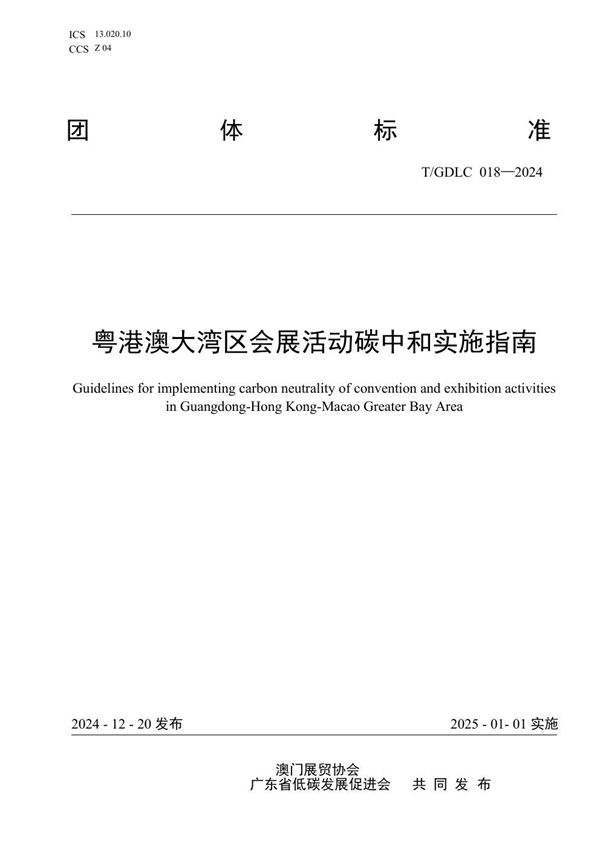 ICS 13.020.10
CCS Z 04

团 体 标 准

T/GDLC 018—2024

粤港澳大湾区会展活动碳中和实施指南

Guidelines for implementing carbon neutrality of convention and exhibition activities in Guangdong-Hong Kong-Macao Greater Bay Area

2024 - 12 - 20 发布

2025 - 01- 01 实施

澳门展贸协会
广东省低碳发展促进会 共 同 发 布